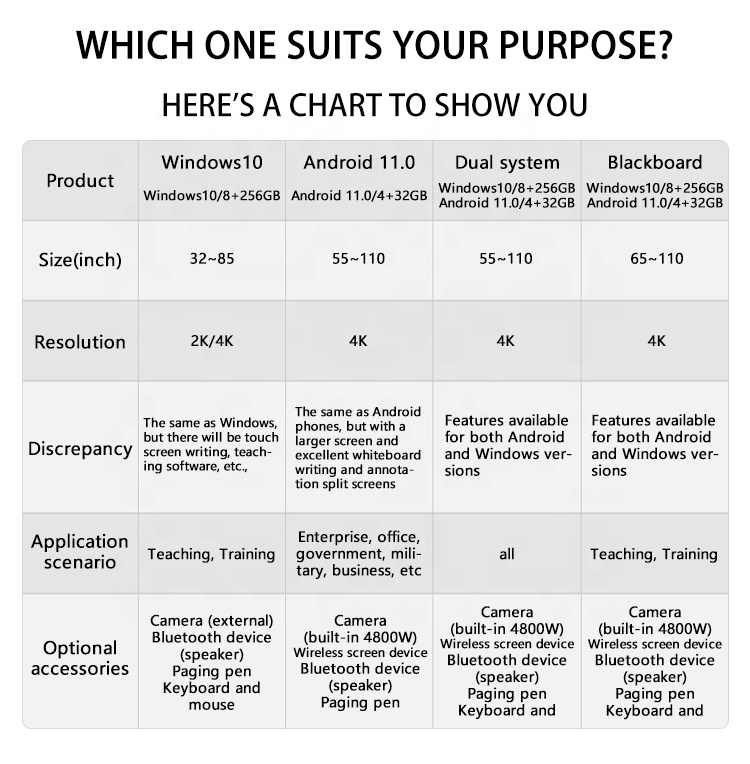 WHICH ONE SUITS YOUR PURPOSE?

HERE'S A CHART TO SHOW YOU

| Product | Windows10 Windows10/8+256GB | Android 11.0 Android 11.0/4+32GB | Dual system Windows10/8+256GB Android 11.0/4+32GB | Blackboard Windows10/8+256GB Android 11.0/4+32GB |
|---|---|---|---|---|
| Size(inch) | 32~85 | 55~110 | 55~110 | 65~110 |
| Resolution | 2K/4K | 4K | 4K | 4K |
| Discrepancy | The same as Windows, but there will be touch screen writing, teaching software, etc., | The same as Android phones, but with a larger screen and excellent whiteboard writing and annotation split screens | Features available for both Android and Windows versions | Features available for both Android and Windows versions |
| Application scenario | Teaching, Training | Enterprise, office, government, military, business, etc | all | Teaching, Training |
| Optional accessories | Camera (external) Bluetooth device (speaker) Paging pen Keyboard and mouse | Camera (built-in 4800W) Wireless screen device Bluetooth device (speaker) Paging pen | Camera (built-in 4800W) Wireless screen device Bluetooth device (speaker) Paging pen Keyboard and | Camera (built-in 4800W) Wireless screen device Bluetooth device (speaker) Paging pen Keyboard and |